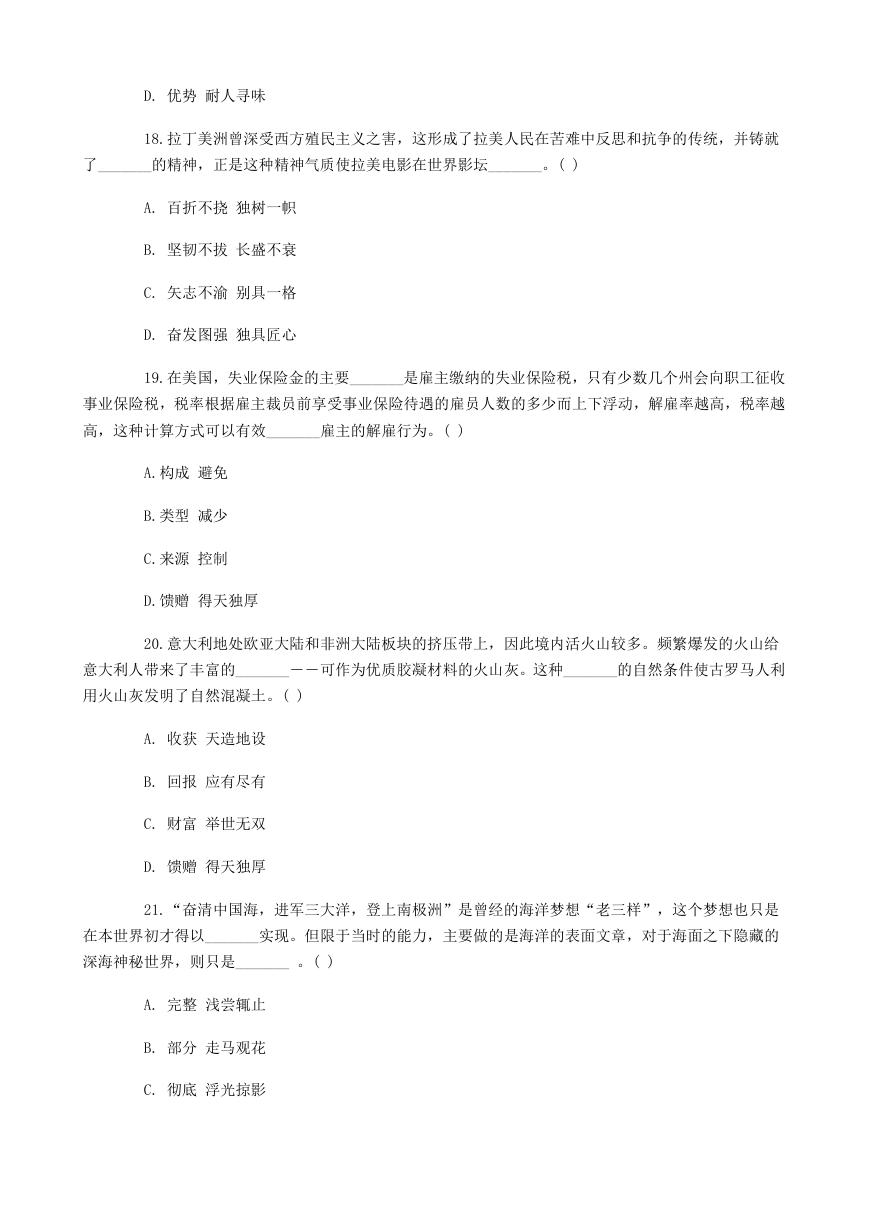 D. 优势 耐人寻味

18.拉丁美洲曾深受西方殖民主义之害，这形成了拉美人民在苦难中反思和抗争的传统，并铸就了_______的精神，正是这种精神气质使拉美电影在世界影坛_______。( )

A. 百折不挠 独树一帜

B. 坚韧不拔 长盛不衰

C. 矢志不渝 别具一格

D. 奋发图强 独具匠心

19.在美国，失业保险金的主要_______是雇主缴纳的失业保险税，只有少数几个州会向职工征收事业保险税，税率根据雇主裁员前享受事业保险待遇的雇员人数的多少而上下浮动，解雇率越高，税率越高，这种计算方式可以有效_______雇主的解雇行为。( )

A.构成 避免

B.类型 减少

C.来源 控制

D.馈赠 得天独厚

20.意大利地处欧亚大陆和非洲大陆板块的挤压带上，因此境内活火山较多。频繁爆发的火山给意大利人带来了丰富的_______——可作为优质胶凝材料的火山灰。这种_______的自然条件使古罗马人利用火山灰发明了自然混凝土。( )

A. 收获 天造地设

B. 回报 应有尽有

C. 财富 举世无双

D. 馈赠 得天独厚

21.“奋清中国海，进军三大洋，登上南极洲”是曾经的海洋梦想“老三样”，这个梦想也只是在本世界初才得以_______实现。但限于当时的能力，主要做的是海洋的表面文章，对于海面之下隐藏的深海神秘世界，则只是_______ 。( )

A. 完整 浅尝辄止

B. 部分 走马观花

C. 彻底 浮光掠影